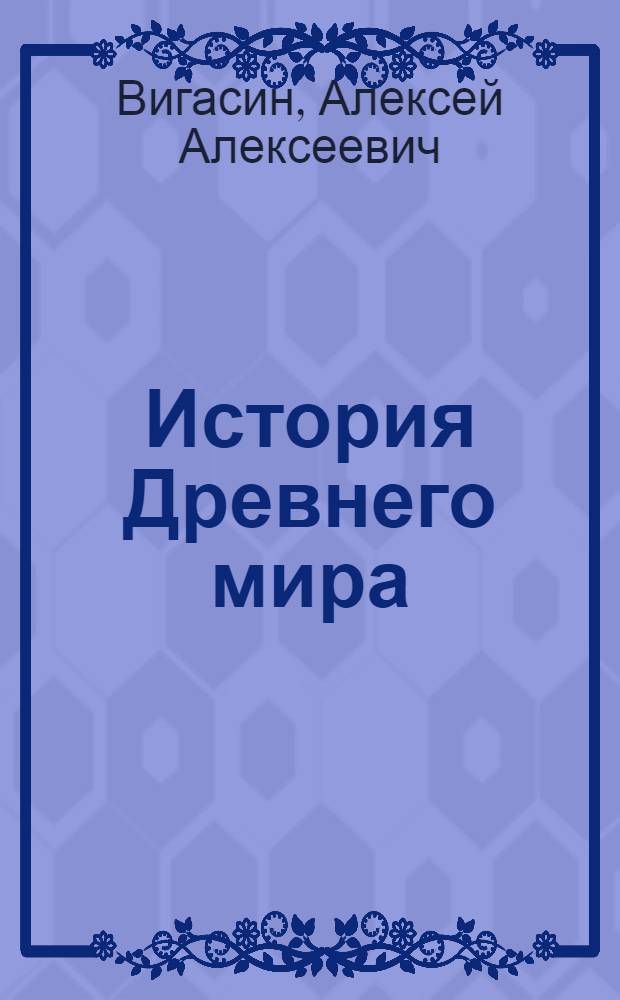 Вигасин, Алексей Алексеевич

История Древнего мира